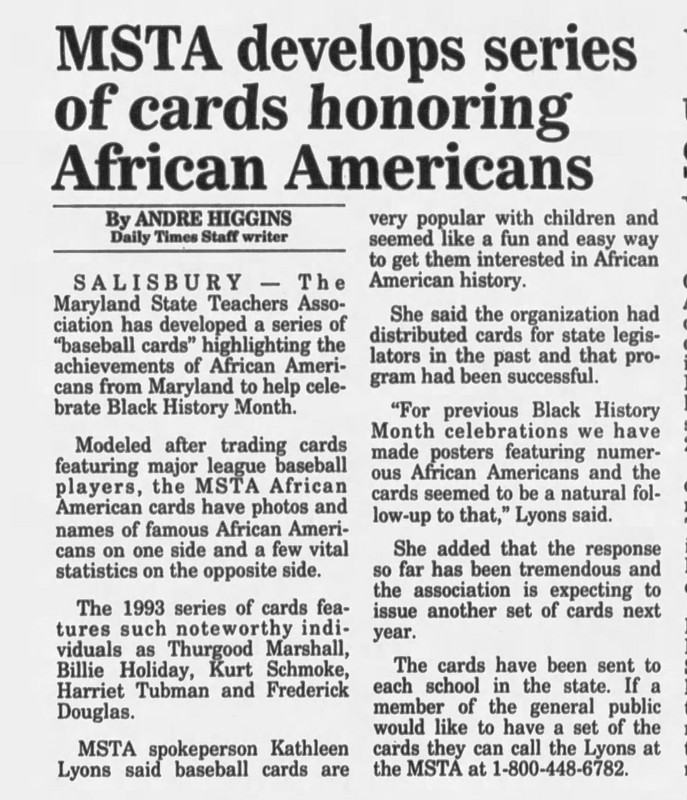 MSTA develops series of cards honoring African Americans

By ANDRE HIGGINS
Daily Times Staff writer

SALISBURY — The Maryland State Teachers Association has developed a series of "baseball cards" highlighting the achievements of African Americans from Maryland to help celebrate Black History Month.

Modeled after trading cards featuring major league baseball players, the MSTA African American cards have photos and names of famous African Americans on one side and a few vital statistics on the opposite side.

The 1993 series of cards features such noteworthy individuals as Thurgood Marshall, Billie Holiday, Kurt Schmoke, Harriet Tubman and Frederick Douglas.

MSTA spokeperson Kathleen Lyons said baseball cards are very popular with children and seemed like a fun and easy way to get them interested in African American history.

She said the organization had distributed cards for state legislators in the past and that program had been successful.

"For previous Black History Month celebrations we have made posters featuring numerous African Americans and the cards seemed to be a natural follow-up to that," Lyons said.

She added that the response so far has been tremendous and the association is expecting to issue another set of cards next year.

The cards have been sent to each school in the state. If a member of the general public would like to have a set of the cards they can call the Lyons at the MSTA at 1-800-448-6782.